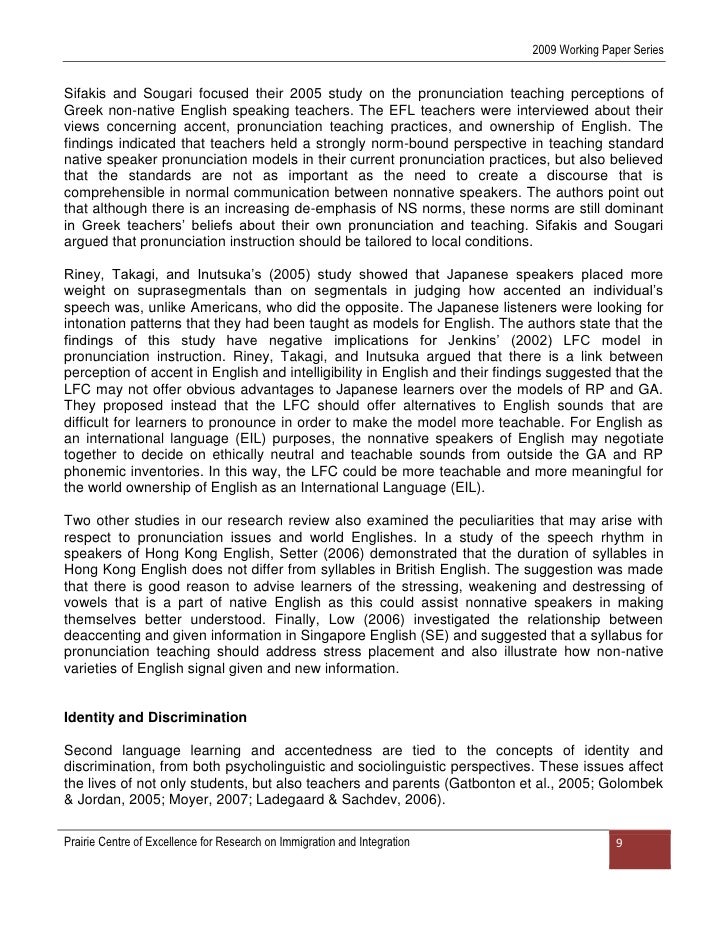 2009 Working Paper Series

Sifakis and Sougari focused their 2005 study on the pronunciation teaching perceptions of Greek non-native English speaking teachers. The EFL teachers were interviewed about their views concerning accent, pronunciation teaching practices, and ownership of English. The findings indicated that teachers held a strongly norm-bound perspective in teaching standard native speaker pronunciation models in their current pronunciation practices, but also believed that the standards are not as important as the need to create a discourse that is comprehensible in normal communication between nonnative speakers. The authors point out that although there is an increasing de-emphasis of NS norms, these norms are still dominant in Greek teachers' beliefs about their own pronunciation and teaching. Sifakis and Sougari argued that pronunciation instruction should be tailored to local conditions.

Riney, Takagi, and Inutsuka's (2005) study showed that Japanese speakers placed more weight on suprasegmentals than on segmentals in judging how accented an individual's speech was, unlike Americans, who did the opposite. The Japanese listeners were looking for intonation patterns that they had been taught as models for English. The authors state that the findings of this study have negative implications for Jenkins' (2002) LFC model in pronunciation instruction. Riney, Takagi, and Inutsuka argued that there is a link between perception of accent in English and intelligibility in English and their findings suggested that the LFC may not offer obvious advantages to Japanese learners over the models of RP and GA. They proposed instead that the LFC should offer alternatives to English sounds that are difficult for learners to pronounce in order to make the model more teachable. For English as an international language (EIL) purposes, the nonnative speakers of English may negotiate together to decide on ethically neutral and teachable sounds from outside the GA and RP phonemic inventories. In this way, the LFC could be more teachable and more meaningful for the world ownership of English as an International Language (EIL).

Two other studies in our research review also examined the peculiarities that may arise with respect to pronunciation issues and world Englishes. In a study of the speech rhythm in speakers of Hong Kong English, Setter (2006) demonstrated that the duration of syllables in Hong Kong English does not differ from syllables in British English. The suggestion was made that there is good reason to advise learners of the stressing, weakening and destressing of vowels that is a part of native English as this could assist nonnative speakers in making themselves better understood. Finally, Low (2006) investigated the relationship between deaccenting and given information in Singapore English (SE) and suggested that a syllabus for pronunciation teaching should address stress placement and also illustrate how non-native varieties of English signal given and new information.

Identity and Discrimination

Second language learning and accentedness are tied to the concepts of identity and discrimination, from both psycholinguistic and sociolinguistic perspectives. These issues affect the lives of not only students, but also teachers and parents (Gatbonton et al., 2005; Golombek & Jordan, 2005; Moyer, 2007; Ladegaard & Sachdev, 2006).

Prairie Centre of Excellence for Research on Immigration and Integration
9